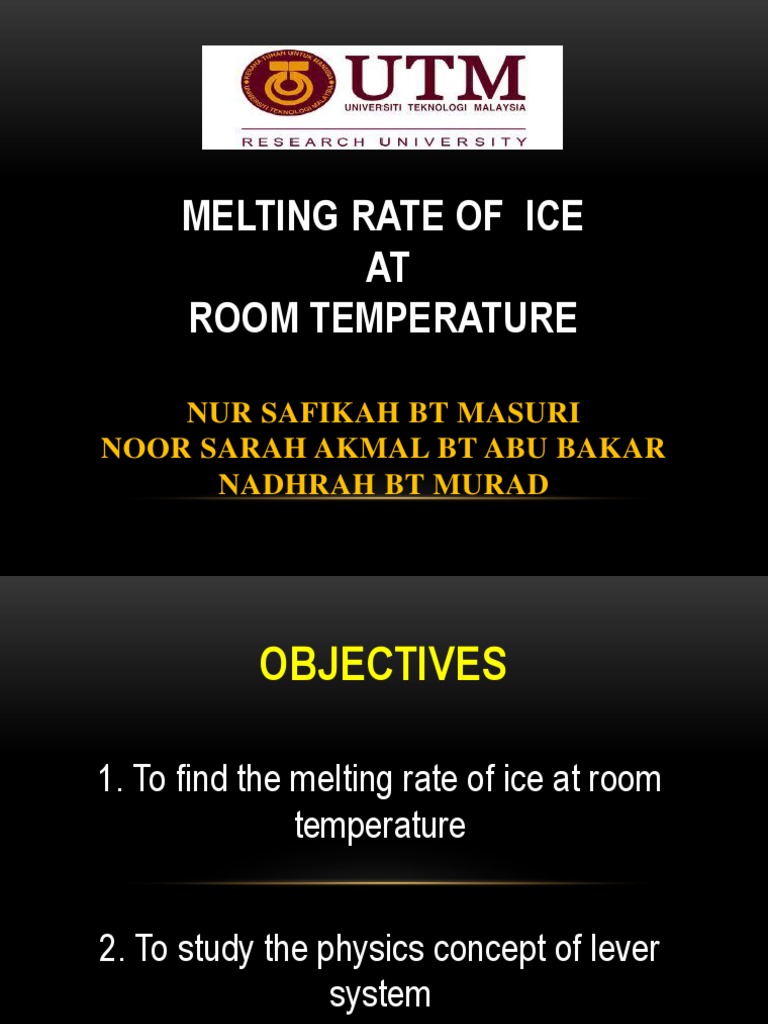 UTM
UNIVERSITI TEKNOLOGI MALAYSIA
RESEARCH UNIVERSITY

MELTING RATE OF ICE
AT
ROOM TEMPERATURE

NUR SAFIKAH BT MASURI
NOOR SARAH AKMAL BT ABU BAKAR
NADHRAH BT MURAD

OBJECTIVES

1. To find the melting rate of ice at room temperature

2. To study the physics concept of lever system